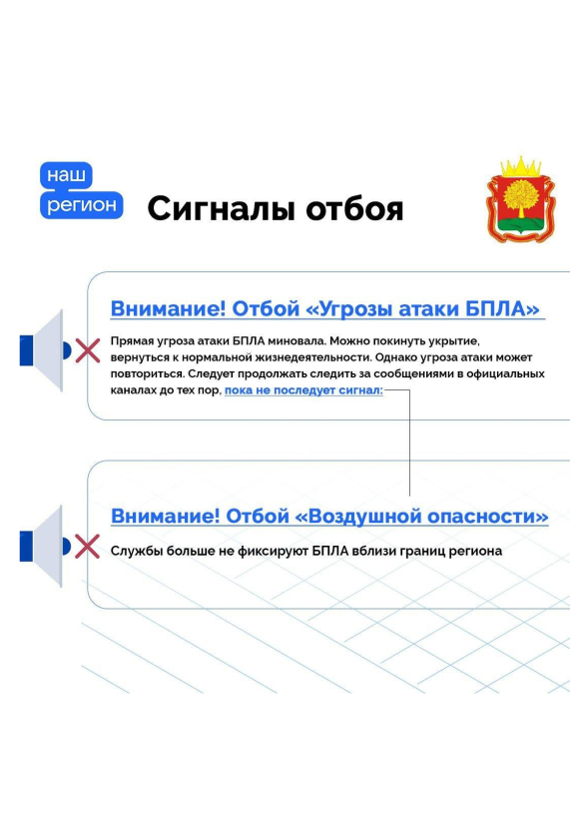 наш
регион

Сигналы отбоя

Внимание! Отбой «Угрозы атаки БПЛА»

Прямая угроза атаки БПЛА миновала. Можно покинуть укрытие, вернуться к нормальной жизнедеятельности. Однако угроза атаки может повториться. Следует продолжать следить за сообщениями в официальных каналах до тех пор, пока не последует сигнал:

Внимание! Отбой «Воздушной опасности»

Службы больше не фиксируют БПЛА вблизи границ региона